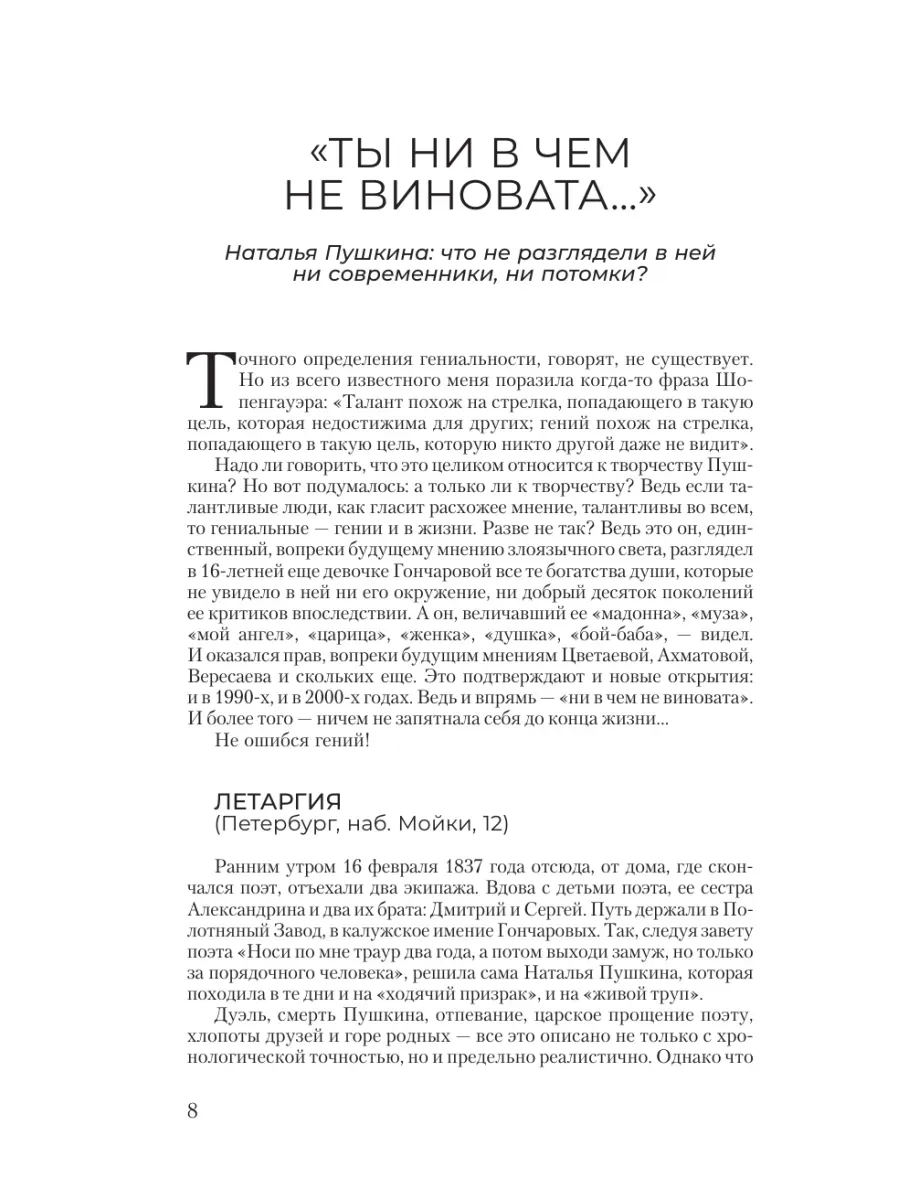 «ТЫ НИ В ЧЕМ НЕ ВИНОВАТА...»

Наталья Пушкина: что не разглядели в ней ни современники, ни потомки?

Точного определения гениальности, говорят, не существует. Но из всего известного меня поразила когда-то фраза Шопенгауэра: «Талант похож на стрелка, попадающего в такую цель, которая недостижима для других; гений похож на стрелка, попадающего в такую цель, которую никто другой даже не видит».

Надо ли говорить, что это целиком относится к творчеству Пушкина? Но вот подумалось: а только ли к творчеству? Ведь если талантливые люди, как гласит расхожее мнение, талантливы во всем, то гениальные — гении и в жизни. Разве не так? Ведь это он, единственный, вопреки будущему мнению злоязычного света, разглядел в 16-летней еще девочке Гончаровой все те богатства души, которые не увидело в ней ни его окружение, ни добрый десяток поколений ее критиков впоследствии. А он, величавший ее «мадонна», «муза», «мой ангел», «царица», «женка», «душка», «бой-баба», — видел. И оказался прав, вопреки будущим мнениям Цветаевой, Ахматовой, Вересаева и скольких еще. Это подтверждают и новые открытия: и в 1990-х, и в 2000-х годах. Ведь и впрямь — «ни в чем не виновата». И более того — ничем не запятнала себя до конца жизни...

Не ошибся гений!

ЛЕТАРГИЯ
(Петербург, наб. Мойки, 12)

Ранним утром 16 февраля 1837 года отсюда, от дома, где скончался поэт, отъехали два экипажа. Вдова с детьми поэта, ее сестра Александрина и два их брата: Дмитрий и Сергей. Путь держали в Полотняный Завод, в калужское имение Гончаровых. Так, следуя завету поэта «Носи по мне траур два года, а потом выходи замуж, но только за порядочного человека», решила сама Наталья Пушкина, которая походила в те дни и на «ходячий призрак», и на «живой труп».

Дуэль, смерть Пушкина, отпевание, царское прощение поэту, хлопоты друзей и горе родных — все это описано не только с хронологической точностью, но и предельно реалистично. Однако что

8